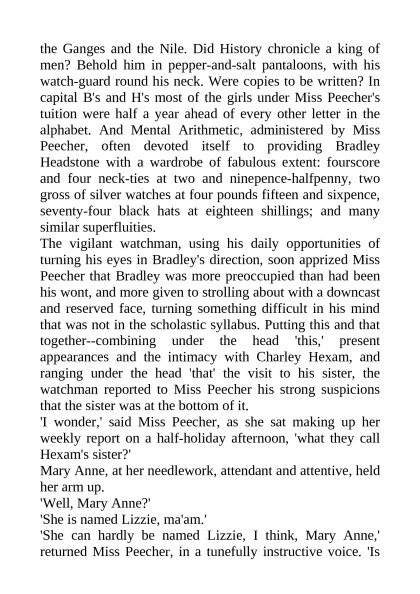 the Ganges and the Nile. Did History chronicle a king of men? Behold him in pepper-and-salt pantaloons, with his watch-guard round his neck. Were copies to be written? In capital B's and H's most of the girls under Miss Peecher's tuition were half a year ahead of every other letter in the alphabet. And Mental Arithmetic, administered by Miss Peecher, often devoted itself to providing Bradley Headstone with a wardrobe of fabulous extent: fourscore and four neck-ties at two and ninepence-halfpenny, two gross of silver watches at four pounds fifteen and sixpence, seventy-four black hats at eighteen shillings; and many similar superfluities.

The vigilant watchman, using his daily opportunities of turning his eyes in Bradley's direction, soon apprized Miss Peecher that Bradley was more preoccupied than had been his wont, and more given to strolling about with a downcast and reserved face, turning something difficult in his mind that was not in the scholastic syllabus. Putting this and that together--combining under the head 'this,' present appearances and the intimacy with Charley Hexam, and ranging under the head 'that' the visit to his sister, the watchman reported to Miss Peecher his strong suspicions that the sister was at the bottom of it.

'I wonder,' said Miss Peecher, as she sat making up her weekly report on a half-holiday afternoon, 'what they call Hexam's sister?'

Mary Anne, at her needlework, attendant and attentive, held her arm up.

'Well, Mary Anne?'

'She is named Lizzie, ma'am.'

'She can hardly be named Lizzie, I think, Mary Anne,' returned Miss Peecher, in a tunefully instructive voice. 'Is